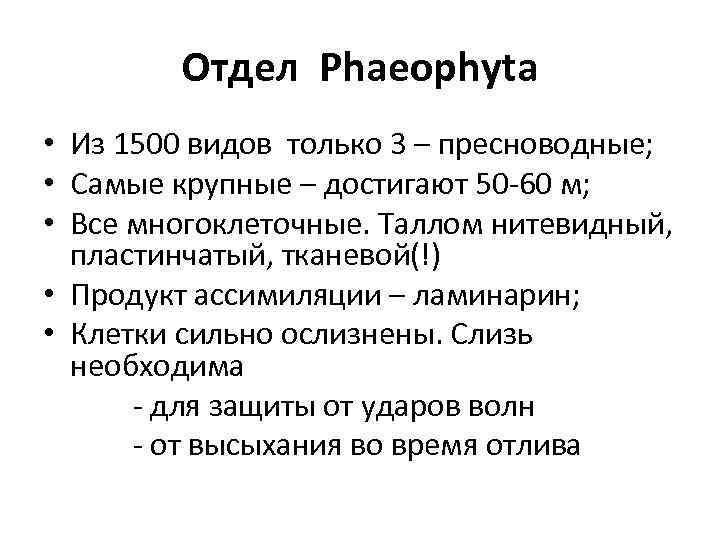 Отдел Phaeophyta

• Из 1500 видов только 3 – пресноводные;
• Самые крупные – достигают 50-60 м;
• Все многоклеточные. Таллом нитевидный, пластинчатый, тканевой(!)
• Продукт ассимиляции – ламинарин;
• Клетки сильно ослизнены. Слизь необходима
- для защиты от ударов волн
- от высыхания во время отлива